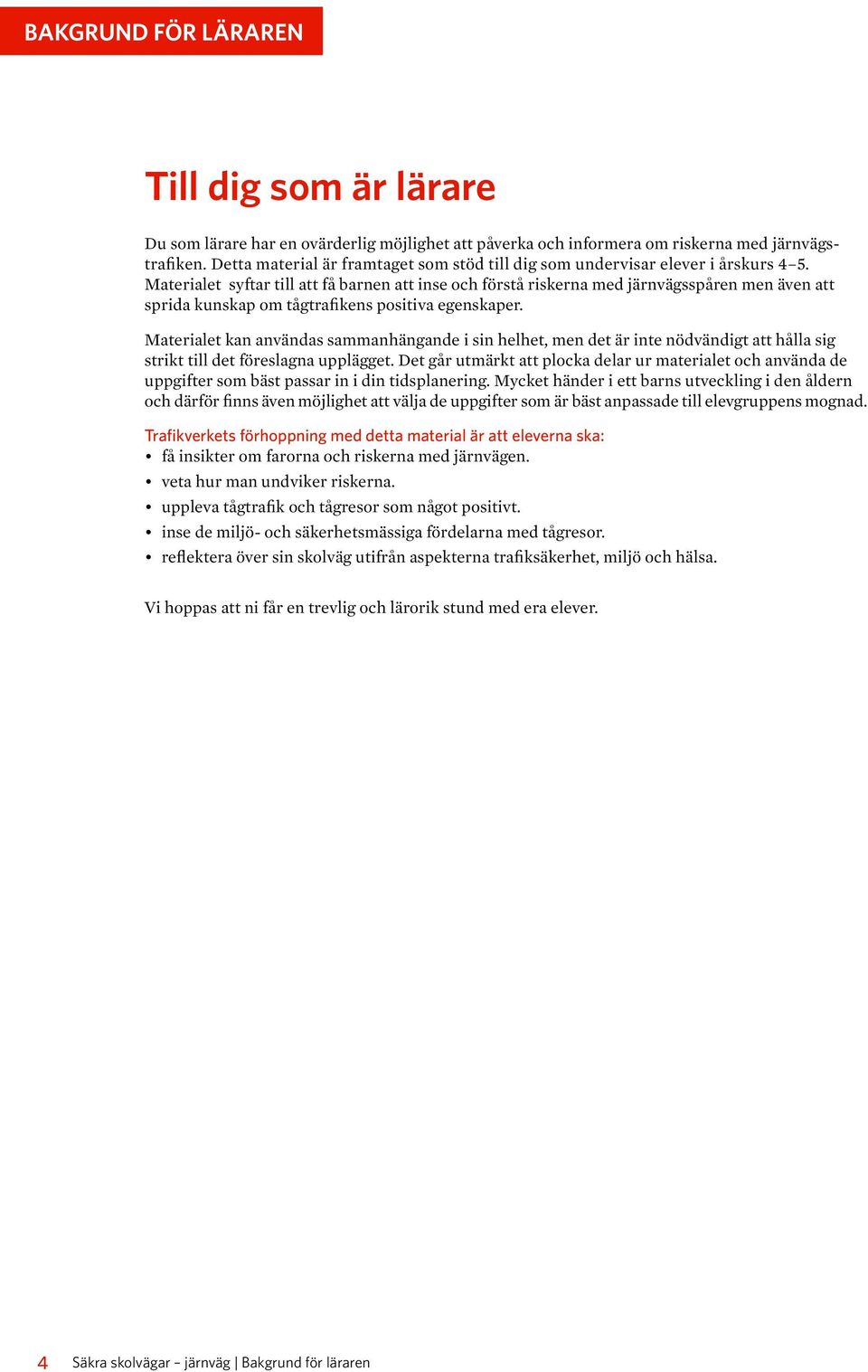 BAKGRUND FÖR LÄRAREN

Till dig som är lärare

Du som lärare har en ovärderlig möjlighet att påverka och informera om riskerna med järnvägstrafiken. Detta material är framtaget som stöd till dig som undervisar elever i årskurs 4–5. Materialet syftar till att få barnen att inse och förstå riskerna med järnvägsspåren men även att sprida kunskap om tågtrafikens positiva egenskaper.

Materialet kan användas sammanhängande i sin helhet, men det är inte nödvändigt att hålla sig strikt till det föreslagna upplägget. Det går utmärkt att plocka delar ur materialet och använda de uppgifter som bäst passar in i din tidsplanering. Mycket händer i ett barns utveckling i den åldern och därför finns även möjlighet att välja de uppgifter som är bäst anpassade till elevgruppens mognad.

Trafikverkets förhoppning med detta material är att eleverna ska:
• få insikter om farorna och riskerna med järnvägen.
• veta hur man undviker riskerna.
• uppleva tågtrafik och tågresor som något positivt.
• inse de miljö- och säkerhetsmässiga fördelarna med tågresor.
• reflektera över sin skolväg utifrån aspekterna trafiksäkerhet, miljö och hälsa.

Vi hoppas att ni får en trevlig och lärorik stund med era elever.

4 Säkra skolvägar – järnväg | Bakgrund för läraren